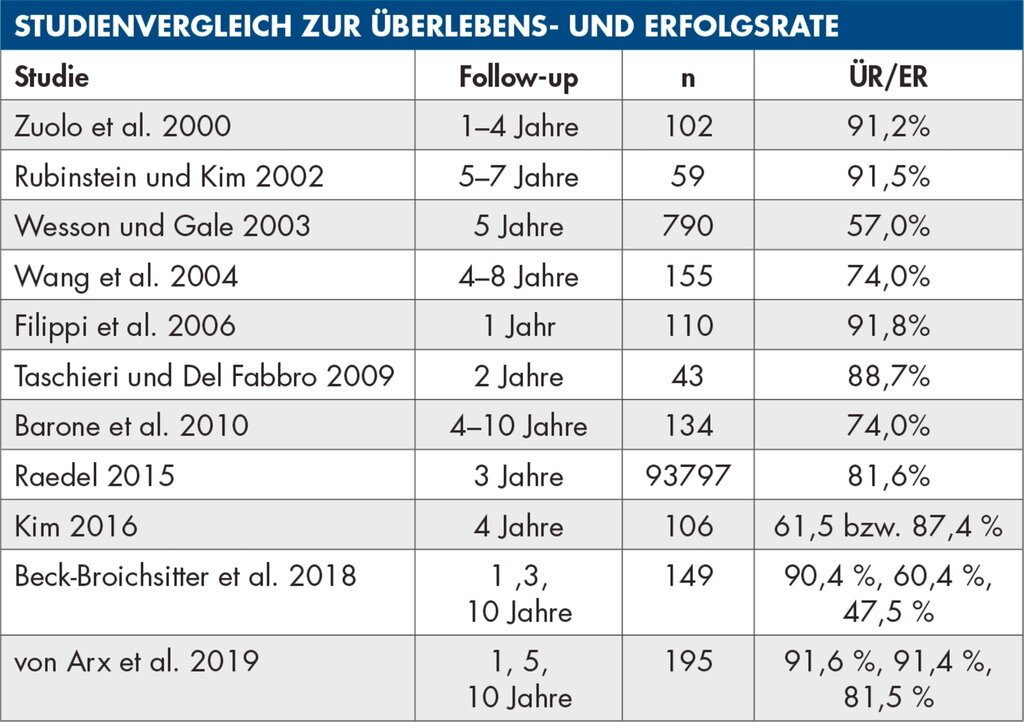 STUDIENVERGLEICH ZUR ÜBERLEBENS- UND ERFOLGSRATE

| Studie | Follow-up | n | ÜR/ER |
|---|---|---|---|
| Zuolo et al. 2000 | 1–4 Jahre | 102 | 91,2% |
| Rubinstein und Kim 2002 | 5–7 Jahre | 59 | 91,5% |
| Wesson und Gale 2003 | 5 Jahre | 790 | 57,0% |
| Wang et al. 2004 | 4–8 Jahre | 155 | 74,0% |
| Filippi et al. 2006 | 1 Jahr | 110 | 91,8% |
| Taschieri und Del Fabbro 2009 | 2 Jahre | 43 | 88,7% |
| Barone et al. 2010 | 4–10 Jahre | 134 | 74,0% |
| Raedel 2015 | 3 Jahre | 93797 | 81,6% |
| Kim 2016 | 4 Jahre | 106 | 61,5 bzw. 87,4 % |
| Beck-Broichsitter et al. 2018 | 1 ,3, 10 Jahre | 149 | 90,4 %, 60,4 %, 47,5 % |
| von Arx et al. 2019 | 1, 5, 10 Jahre | 195 | 91,6 %, 91,4 %, 81,5 % |